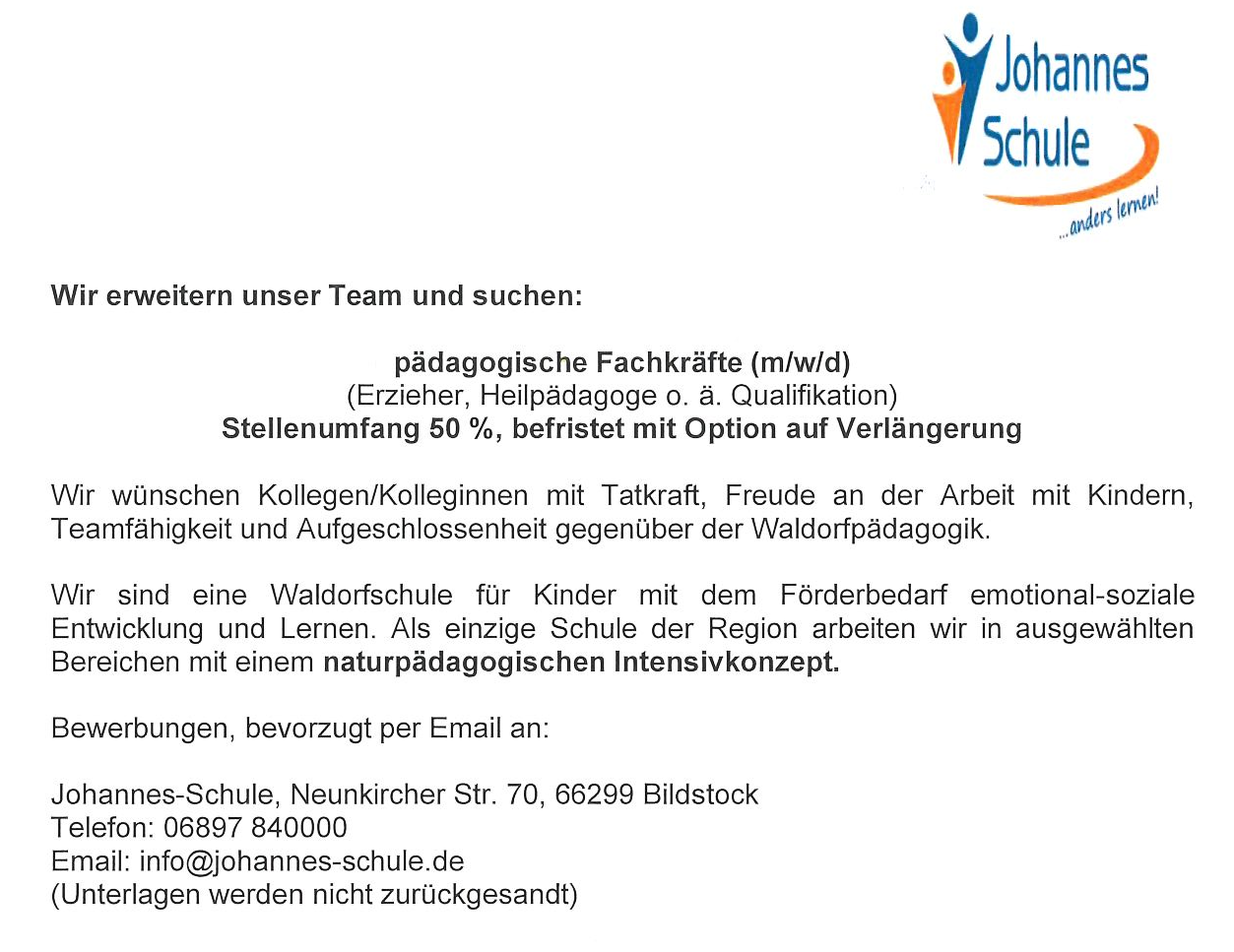 Johannes Schule ...anders lernen!

Wir erweitern unser Team und suchen:

pädagogische Fachkräfte (m/w/d)
(Erzieher, Heilpädagoge o. ä. Qualifikation)
Stellenumfang 50 %, befristet mit Option auf Verlängerung

Wir wünschen Kollegen/Kolleginnen mit Tatkraft, Freude an der Arbeit mit Kindern, Teamfähigkeit und Aufgeschlossenheit gegenüber der Waldorfpädagogik.

Wir sind eine Waldorfschule für Kinder mit dem Förderbedarf emotional-soziale Entwicklung und Lernen. Als einzige Schule der Region arbeiten wir in ausgewählten Bereichen mit einem naturpädagogischen Intensivkonzept.

Bewerbungen, bevorzugt per Email an:

Johannes-Schule, Neunkircher Str. 70, 66299 Bildstock
Telefon: 06897 840000
Email: info@johannes-schule.de
(Unterlagen werden nicht zurückgesandt)